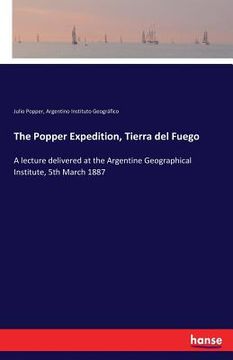 Julio Popper, Argentino Instituto Geográfico

The Popper Expedition, Tierra del Fuego

A lecture delivered at the Argentine Geographical Institute, 5th March 1887

hanse